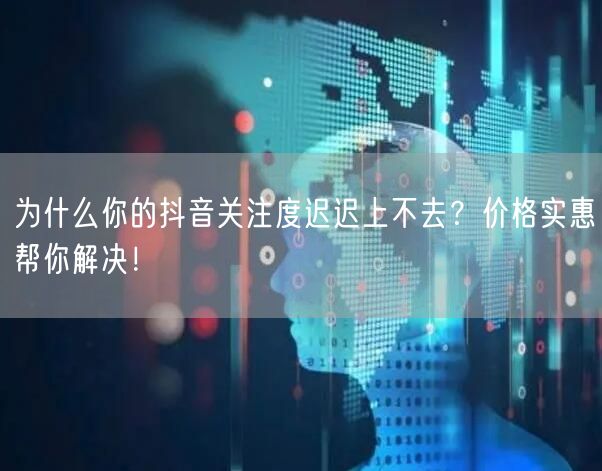 为什么你的抖音关注度迟迟上不去？价格实惠帮你解决！